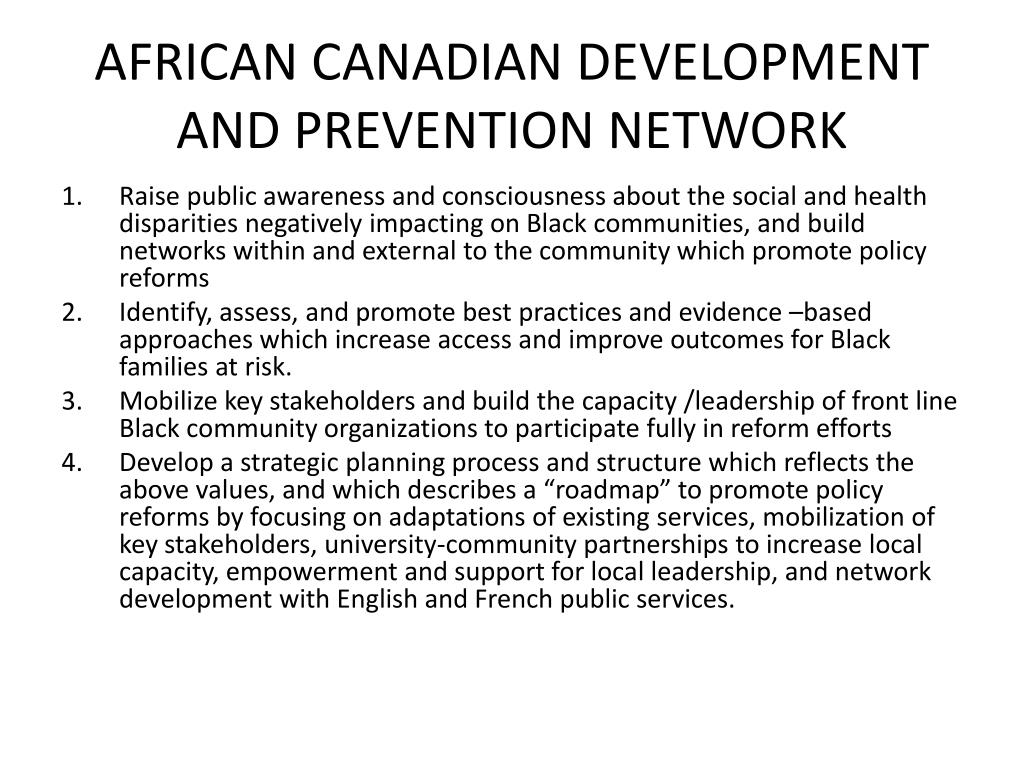 AFRICAN CANADIAN DEVELOPMENT AND PREVENTION NETWORK

1. Raise public awareness and consciousness about the social and health disparities negatively impacting on Black communities, and build networks within and external to the community which promote policy reforms
2. Identify, assess, and promote best practices and evidence –based approaches which increase access and improve outcomes for Black families at risk.
3. Mobilize key stakeholders and build the capacity /leadership of front line Black community organizations to participate fully in reform efforts
4. Develop a strategic planning process and structure which reflects the above values, and which describes a “roadmap” to promote policy reforms by focusing on adaptations of existing services, mobilization of key stakeholders, university-community partnerships to increase local capacity, empowerment and support for local leadership, and network development with English and French public services.